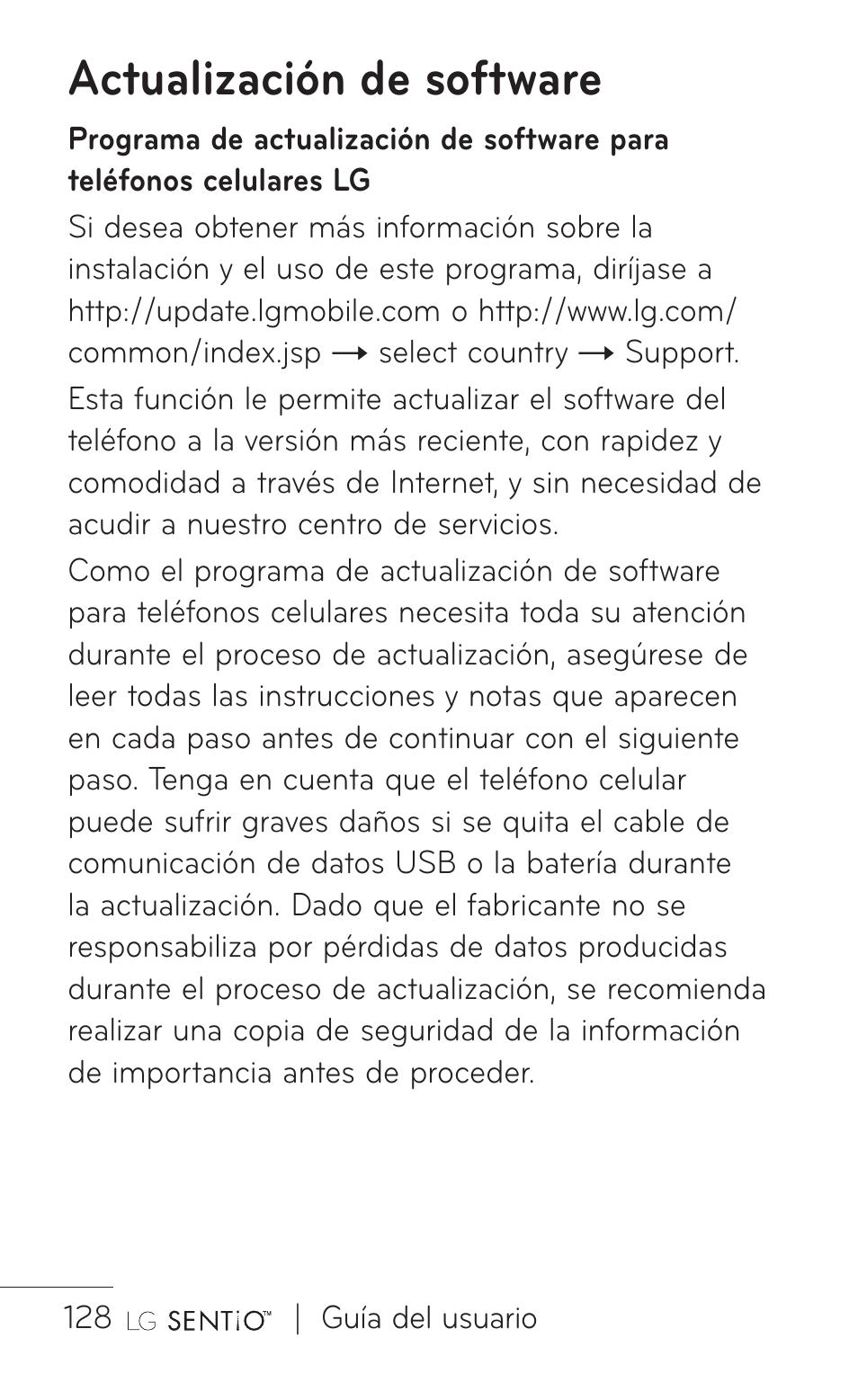 Actualización de software

Programa de actualización de software para teléfonos celulares LG

Si desea obtener más información sobre la instalación y el uso de este programa, diríjase a http://update.lgmobile.com o http://www.lg.com/common/index.jsp → select country → Support.

Esta función le permite actualizar el software del teléfono a la versión más reciente, con rapidez y comodidad a través de Internet, y sin necesidad de acudir a nuestro centro de servicios.

Como el programa de actualización de software para teléfonos celulares necesita toda su atención durante el proceso de actualización, asegúrese de leer todas las instrucciones y notas que aparecen en cada paso antes de continuar con el siguiente paso. Tenga en cuenta que el teléfono celular puede sufrir graves daños si se quita el cable de comunicación de datos USB o la batería durante la actualización. Dado que el fabricante no se responsabiliza por pérdidas de datos producidas durante el proceso de actualización, se recomienda realizar una copia de seguridad de la información de importancia antes de proceder.

128 LG SENTiO™ | Guía del usuario